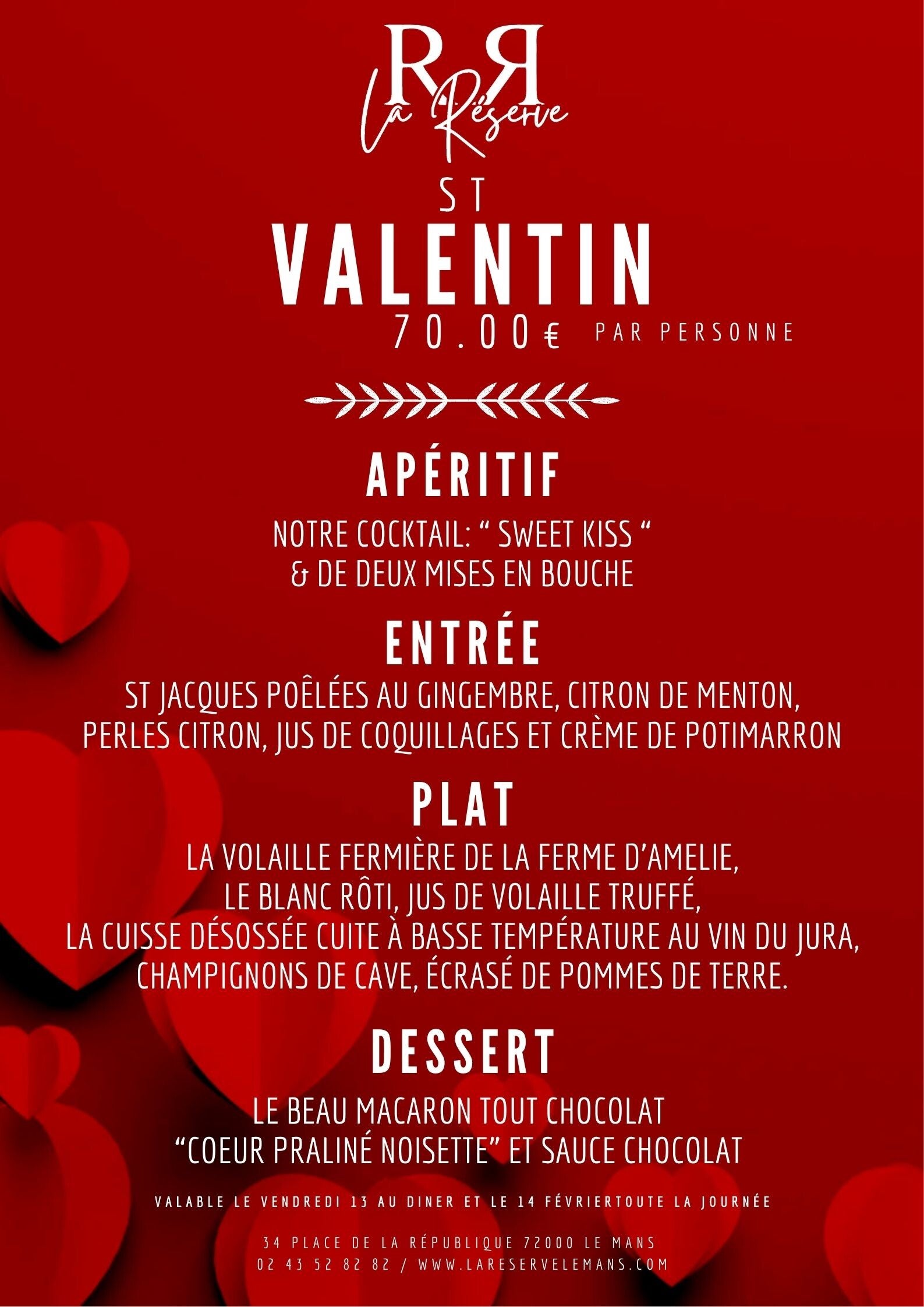 RR
La Réserve

ST
VALENTIN
70.00€ PAR PERSONNE

APÉRITIF

NOTRE COCKTAIL: " SWEET KISS "
& DE DEUX MISES EN BOUCHE

ENTRÉE

ST JACQUES POÊLÉES AU GINGEMBRE, CITRON DE MENTON,
PERLES CITRON, JUS DE COQUILLAGES ET CRÈME DE POTIMARRON

PLAT

LA VOLAILLE FERMIÈRE DE LA FERME D'AMELIE,
LE BLANC RÔTI, JUS DE VOLAILLE TRUFFÉ,
LA CUISSE DÉSOSSÉE CUITE À BASSE TEMPÉRATURE AU VIN DU JURA,
CHAMPIGNONS DE CAVE, ÉCRASÉ DE POMMES DE TERRE.

DESSERT

LE BEAU MACARON TOUT CHOCOLAT
"COEUR PRALINÉ NOISETTE" ET SAUCE CHOCOLAT

VALABLE LE VENDREDI 13 AU DINER ET LE 14 FÉVRIERTOUTE LA JOURNÉE

34 PLACE DE LA RÉPUBLIQUE 72000 LE MANS
02 43 52 82 82 / WWW.LARESERVELEMANS.COM